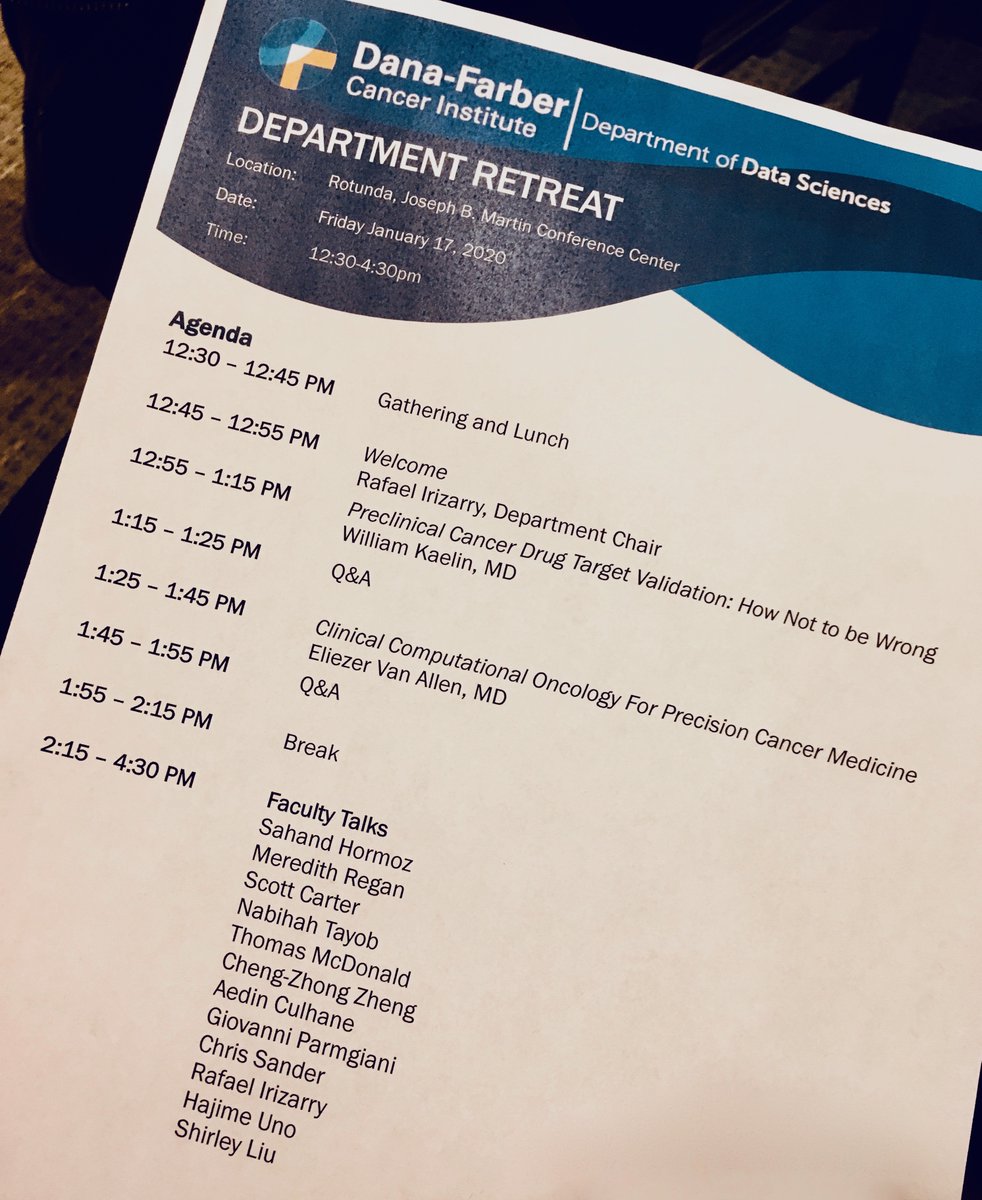 Dana-Farber
Cancer Institute
Department of Data Sciences

DEPARTMENT RETREAT

Location: Rotunda, Joseph B. Martin Conference Center
Date: Friday January 17, 2020
Time: 12:30-4:30pm

Agenda

12:30 – 12:45 PM Gathering and Lunch

12:45 – 12:55 PM Welcome
Rafael Irizarry, Department Chair

12:55 – 1:15 PM Preclinical Cancer Drug Target Validation: How Not to be Wrong
William Kaelin, MD

1:15 – 1:25 PM Q&A

1:25 – 1:45 PM Clinical Computational Oncology For Precision Cancer Medicine
Eliezer Van Allen, MD

1:45 – 1:55 PM Q&A

1:55 – 2:15 PM Break

2:15 – 4:30 PM Faculty Talks
Sahand Hormoz
Meredith Regan
Scott Carter
Nabihah Tayob
Thomas McDonald
Cheng-Zhong Zheng
Aedin Culhane
Giovanni Parmgiani
Chris Sander
Rafael Irizarry
Hajime Uno
Shirley Liu